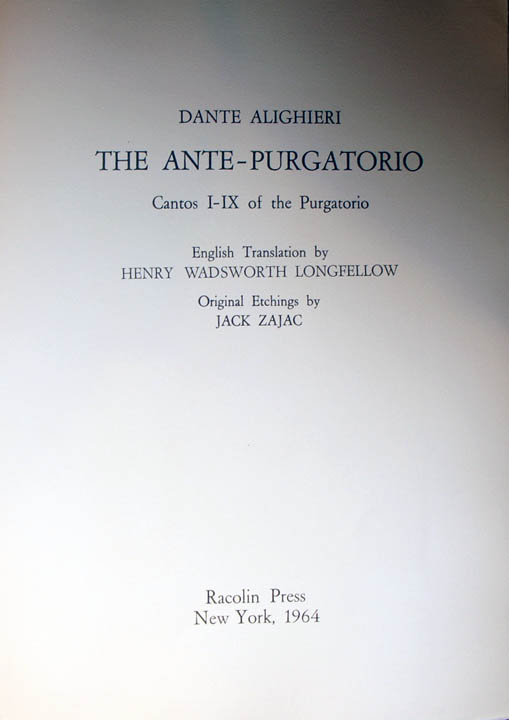 DANTE ALIGHIERI

THE ANTE-PURGATORIO

Cantos I-IX of the Purgatorio

English Translation by
HENRY WADSWORTH LONGFELLOW

Original Etchings by
JACK ZAJAC

Racolin Press
New York, 1964